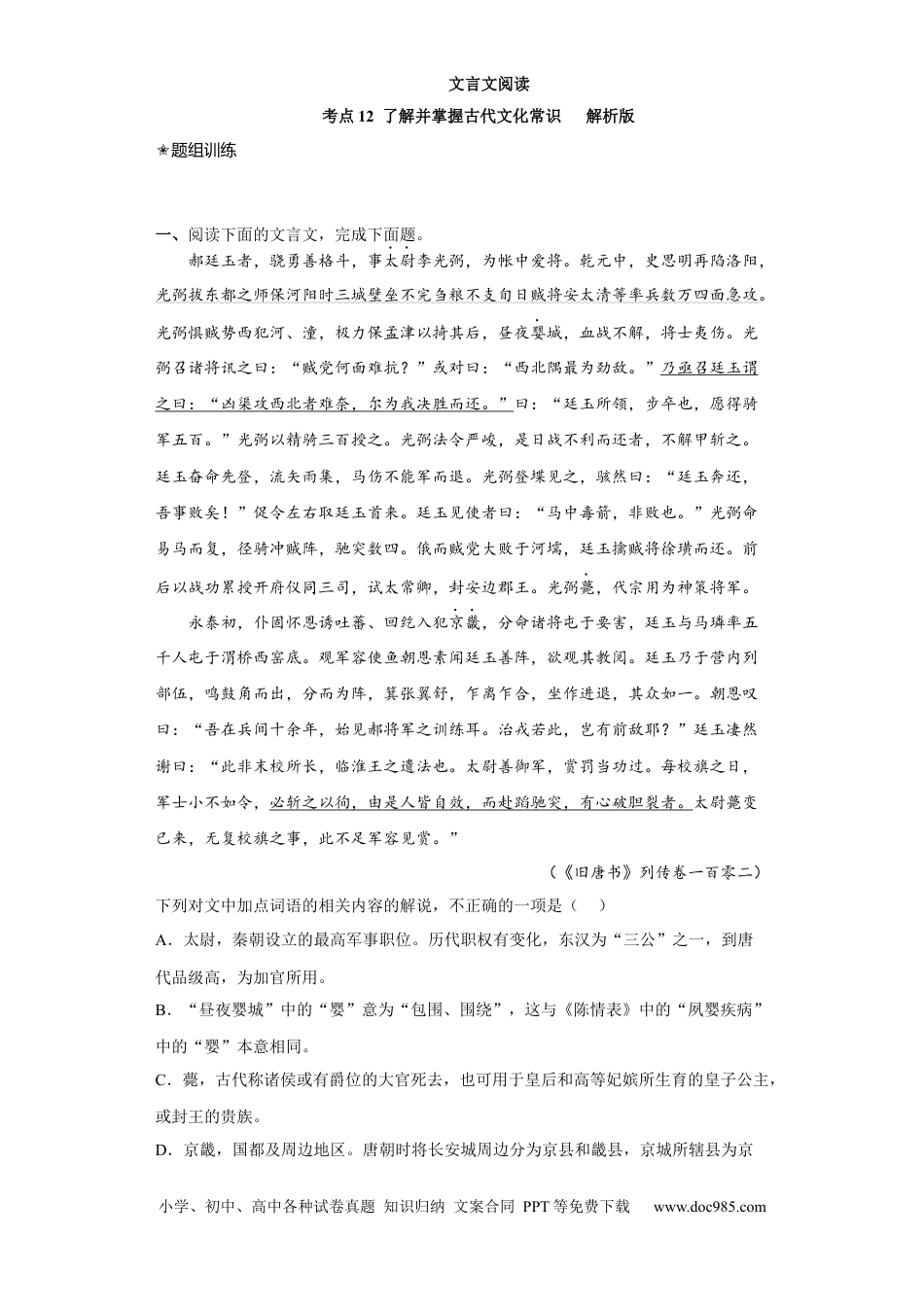 文言文阅读

考点12 了解并掌握古代文化常识 解析版

❀题组训练

一、阅读下面的文言文，完成下面题。

郝廷玉者，骁勇善格斗，事太尉李光弼，为帐中爱将。乾元中，史思明再陷洛阳，光弼拔东都之师保河阳时三城壁垒不完刍粮不支旬日贼将安太清等率兵数万四面急攻。光弼惧贼势西犯河、潼，极力保孟津以掎其后，昼夜婴城，血战不解，将士夷伤。光弼召诸将讯之曰：“贼党何面难抗？”或对曰：“西北隅最为劲敌。”乃亟召廷玉谓之曰：“凶渠攻西北者难奈，尔为我决胜而还。”曰：“廷玉所领，步卒也，愿得骑军五百。”光弼以精骑三百授之。光弼法令严峻，是日战不利而还者，不解甲斩之。廷玉奋命先登，流矢雨集，马伤不能军而退。光弼登堞见之，骇然曰：“廷玉奔还，吾事败矣！”促令左右取廷玉首来。廷玉见使者曰：“马中毒箭，非败也。”光弼命易马而复，径骑冲贼阵，驰突数四。俄而贼党大败于河壖，廷玉擒贼将徐璜而还。前后以战功累授开府仪同三司，试太常卿，封安边郡王。光弼薨，代宗用为神策将军。

永泰初，仆固怀恩诱吐蕃、回纥入犯京畿，分命诸将屯于要害，廷玉与马璘率五千人屯于渭桥西窑底。观军容使鱼朝恩素闻廷玉善阵，欲观其教阅。廷玉乃于营内列部伍，鸣鼓角而出，分而为阵，箕张翼舒，乍离乍合，坐作进退，其众如一。朝恩叹曰：“吾在兵间十余年，始见郝将军之训练耳。治戎若此，岂有前敌耶？”廷玉凄然谢曰：“此非末校所长，临淮王之遗法也。太尉善御军，赏罚当功过。每校旗之日，军士小不如令，必斩之以徇，由是人皆自效，而赴蹈驰突，有心破胆裂者。太尉薨变已来，无复校旗之事，此不足军容见赏。”

（《旧唐书》列传卷一百零二）

下列对文中加点词语的相关内容的解说，不正确的一项是（ ）

A．太尉，秦朝设立的最高军事职位。历代职权有变化，东汉为“三公”之一，到唐代品级高，为加官所用。

B．“昼夜婴城”中的“婴”意为“包围、围绕”，这与《陈情表》中的“夙婴疾病”中的“婴”本意相同。

C．薨，古代称诸侯或有爵位的大官死去，也可用于皇后和高等妃嫔所生育的皇子公主，或封王的贵族。

D．京畿，国都及周边地区。唐朝时将长安城周边分为京县和畿县，京城所辖县为京

小学、初中、高中各种试卷真题 知识归纳 文案合同 PPT等免费下载 www.doc985.com